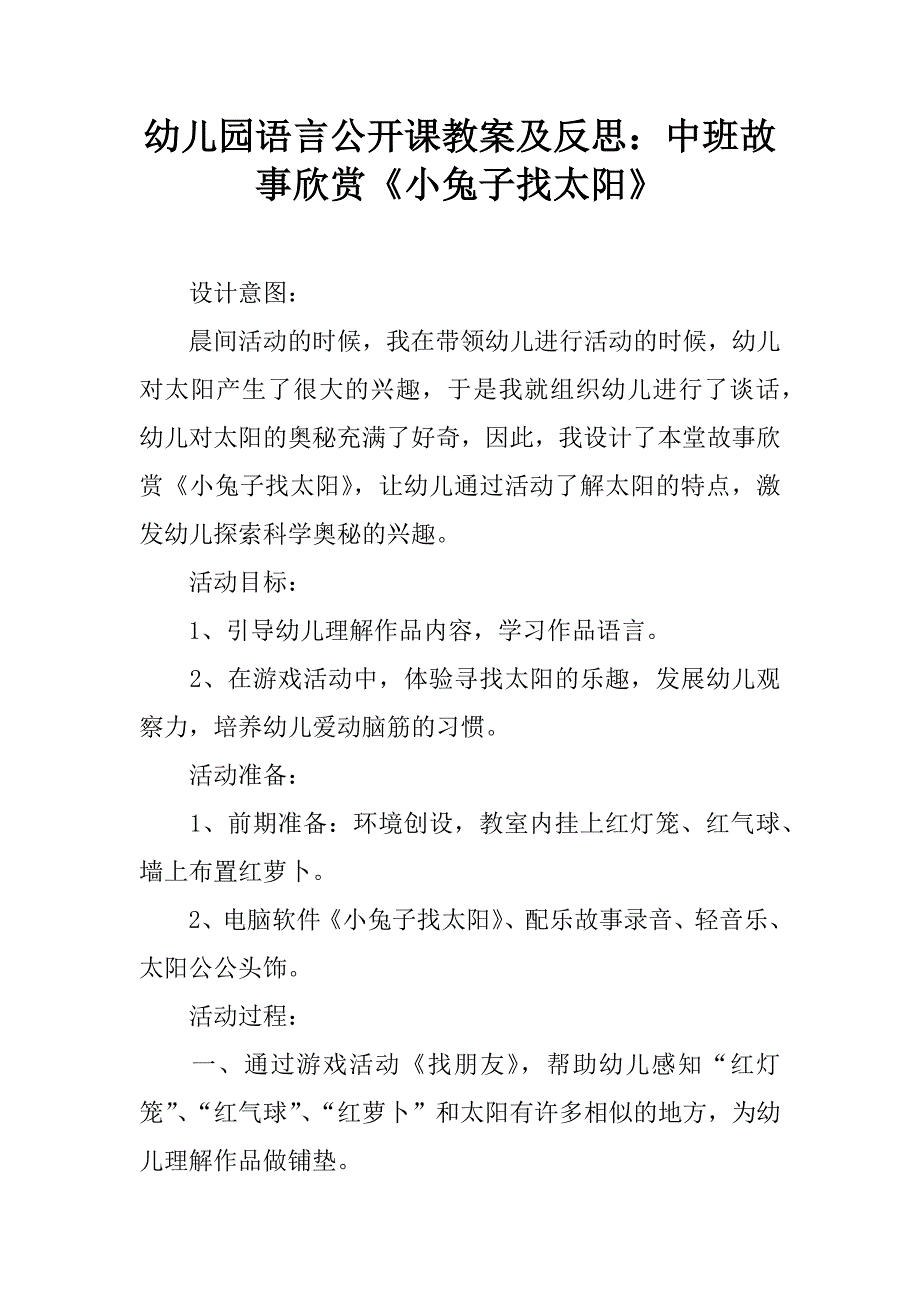 幼儿园语言公开课教案及反思：中班故事欣赏《小兔子找太阳》

设计意图：

晨间活动的时候，我在带领幼儿进行活动的时候，幼儿对太阳产生了很大的兴趣，于是我就组织幼儿进行了谈话，幼儿对太阳的奥秘充满了好奇，因此，我设计了本堂故事欣赏《小兔子找太阳》，让幼儿通过活动了解太阳的特点，激发幼儿探索科学奥秘的兴趣。

活动目标：

1、引导幼儿理解作品内容，学习作品语言。

2、在游戏活动中，体验寻找太阳的乐趣，发展幼儿观察力，培养幼儿爱动脑筋的习惯。

活动准备：

1、前期准备：环境创设，教室内挂上红灯笼、红气球、墙上布置红萝卜。

2、电脑软件《小兔子找太阳》、配乐故事录音、轻音乐、太阳公公头饰。

活动过程：

一、通过游戏活动《找朋友》，帮助幼儿感知“红灯笼”、“红气球”、“红萝卜”和太阳有许多相似的地方，为幼儿理解作品做铺垫。